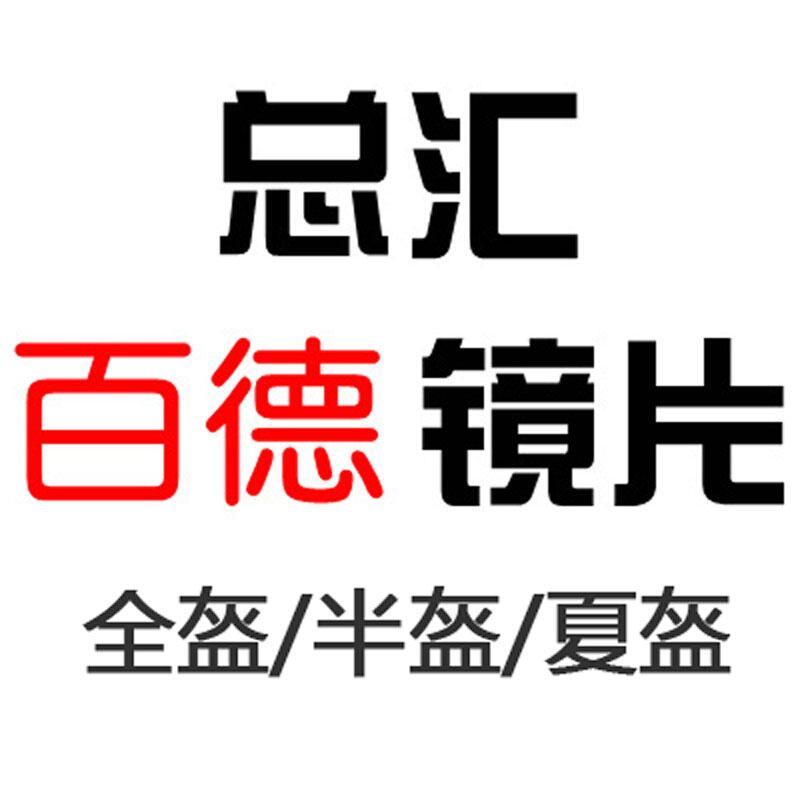 总汇

百德 镜片

全盔/半盔/夏盔